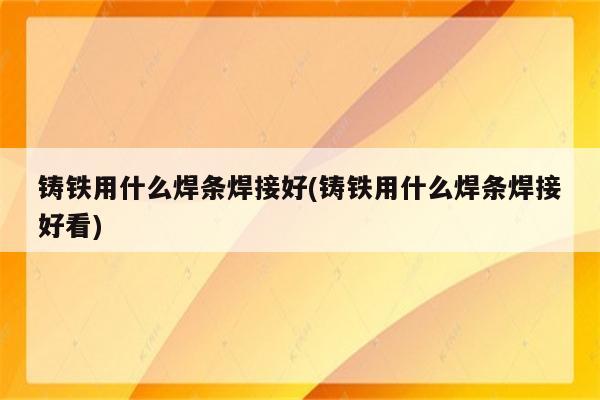 铸铁用什么焊条焊接好(铸铁用什么焊条焊接好看)